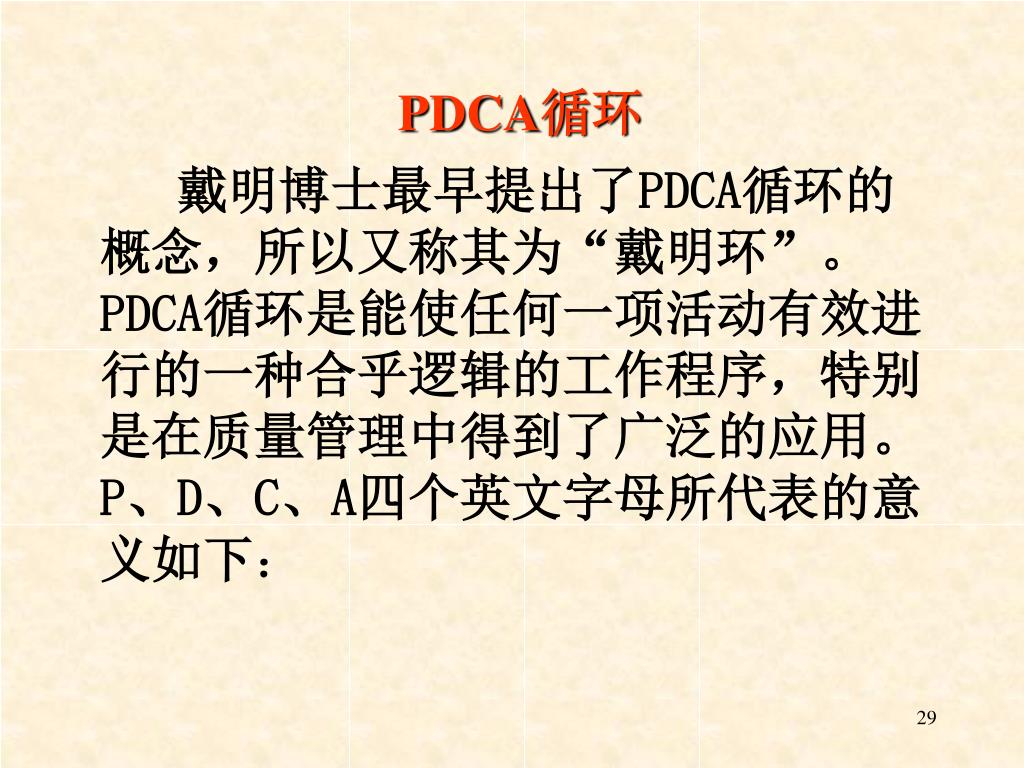 PDCA循环

戴明博士最早提出了PDCA循环的概念，所以又称其为“戴明环”。PDCA循环是能使任何一项活动有效进行的一种合乎逻辑的工作程序，特别是在质量管理中得到了广泛的应用。P、D、C、A四个英文字母所代表的意义如下：

29